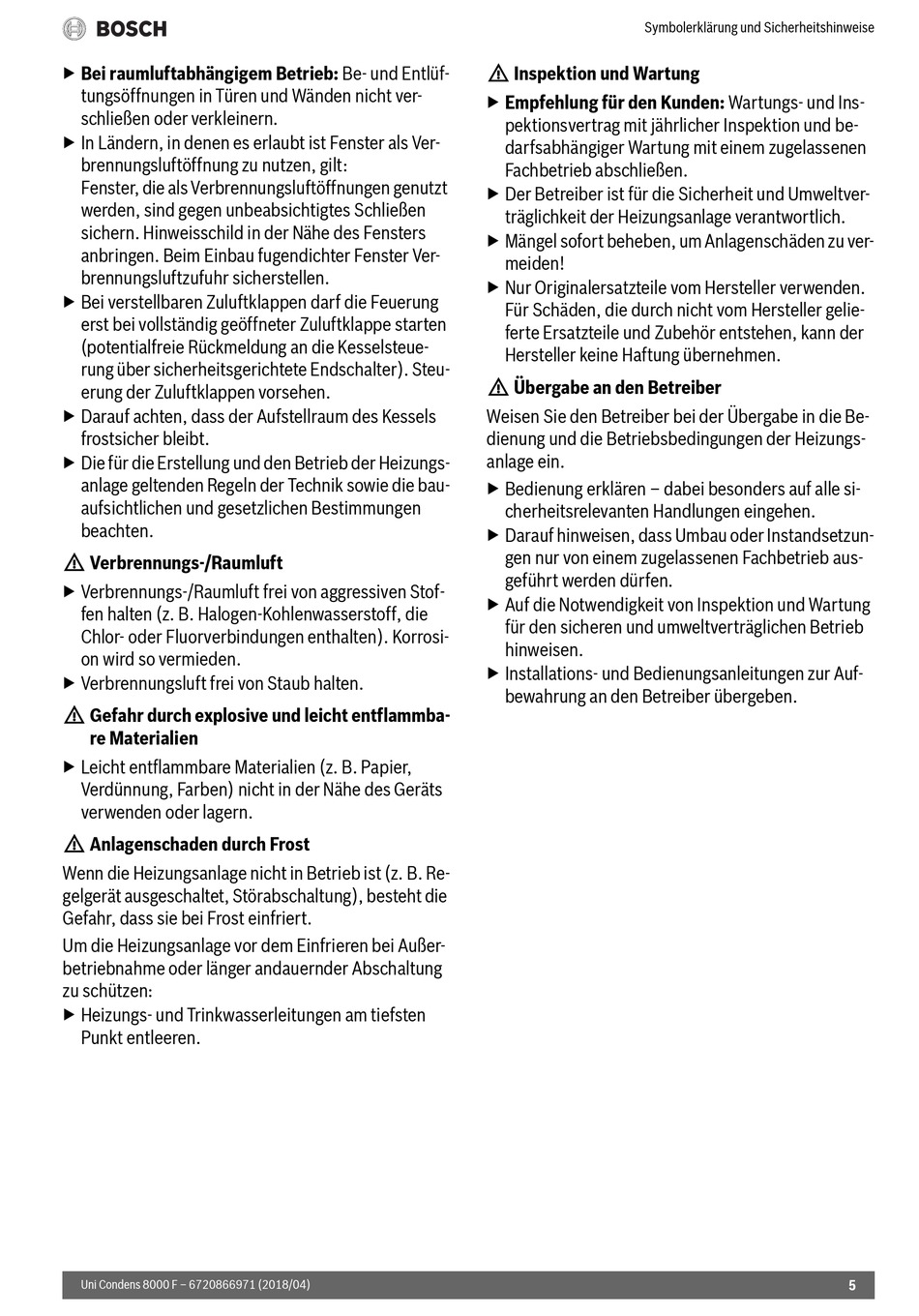 BOSCH

Symbolerklärung und Sicherheitshinweise

▶ **Bei raumluftabhängigem Betrieb:** Be- und Entlüftungsöffnungen in Türen und Wänden nicht verschließen oder verkleinern.
▶ In Ländern, in denen es erlaubt ist Fenster als Verbrennungsluftöffnung zu nutzen, gilt:
Fenster, die als Verbrennungsluftöffnungen genutzt werden, sind gegen unbeabsichtigtes Schließen sichern. Hinweisschild in der Nähe des Fensters anbringen. Beim Einbau fugendichter Fenster Verbrennungsluftzufuhr sicherstellen.
▶ Bei verstellbaren Zuluftklappen darf die Feuerung erst bei vollständig geöffneter Zuluftklappe starten (potentialfreie Rückmeldung an die Kesselsteuerung über sicherheitsgerichtete Endschalter). Steuerung der Zuluftklappen vorsehen.
▶ Darauf achten, dass der Aufstellraum des Kessels frostsicher bleibt.
▶ Die für die Erstellung und den Betrieb der Heizungsanlage geltenden Regeln der Technik sowie die bauaufsichtlichen und gesetzlichen Bestimmungen beachten.

⚠ **Verbrennungs-/Raumluft**
▶ Verbrennungs-/Raumluft frei von aggressiven Stoffen halten (z. B. Halogen-Kohlenwasserstoff, die Chlor- oder Fluorverbindungen enthalten). Korrosion wird so vermieden.
▶ Verbrennungsluft frei von Staub halten.

⚠ **Gefahr durch explosive und leicht entflammbare Materialien**
▶ Leicht entflammbare Materialien (z. B. Papier, Verdünnung, Farben) nicht in der Nähe des Geräts verwenden oder lagern.

⚠ **Anlagenschaden durch Frost**
Wenn die Heizungsanlage nicht in Betrieb ist (z. B. Regelgerät ausgeschaltet, Störabschaltung), besteht die Gefahr, dass sie bei Frost einfriert.

Um die Heizungsanlage vor dem Einfrieren bei Außerbetriebnahme oder länger andauernder Abschaltung zu schützen:
▶ Heizungs- und Trinkwasserleitungen am tiefsten Punkt entleeren.

⚠ **Inspektion und Wartung**
▶ **Empfehlung für den Kunden:** Wartungs- und Inspektionsvertrag mit jährlicher Inspektion und bedarfsabhängiger Wartung mit einem zugelassenen Fachbetrieb abschließen.
▶ Der Betreiber ist für die Sicherheit und Umweltverträglichkeit der Heizungsanlage verantwortlich.
▶ Mängel sofort beheben, um Anlagenschäden zu vermeiden!
▶ Nur Originalersatzteile vom Hersteller verwenden. Für Schäden, die durch nicht vom Hersteller gelieferte Ersatzteile und Zubehör entstehen, kann der Hersteller keine Haftung übernehmen.

⚠ **Übergabe an den Betreiber**
Weisen Sie den Betreiber bei der Übergabe in die Bedienung und die Betriebsbedingungen der Heizungsanlage ein.
▶ Bedienung erklären – dabei besonders auf alle sicherheitsrelevanten Handlungen eingehen.
▶ Darauf hinweisen, dass Umbau oder Instandsetzungen nur von einem zugelassenen Fachbetrieb ausgeführt werden dürfen.
▶ Auf die Notwendigkeit von Inspektion und Wartung für den sicheren und umweltverträglichen Betrieb hinweisen.
▶ Installations- und Bedienungsanleitungen zur Aufbewahrung an den Betreiber übergeben.

Uni Condens 8000 F – 6720866971 (2018/04) 5